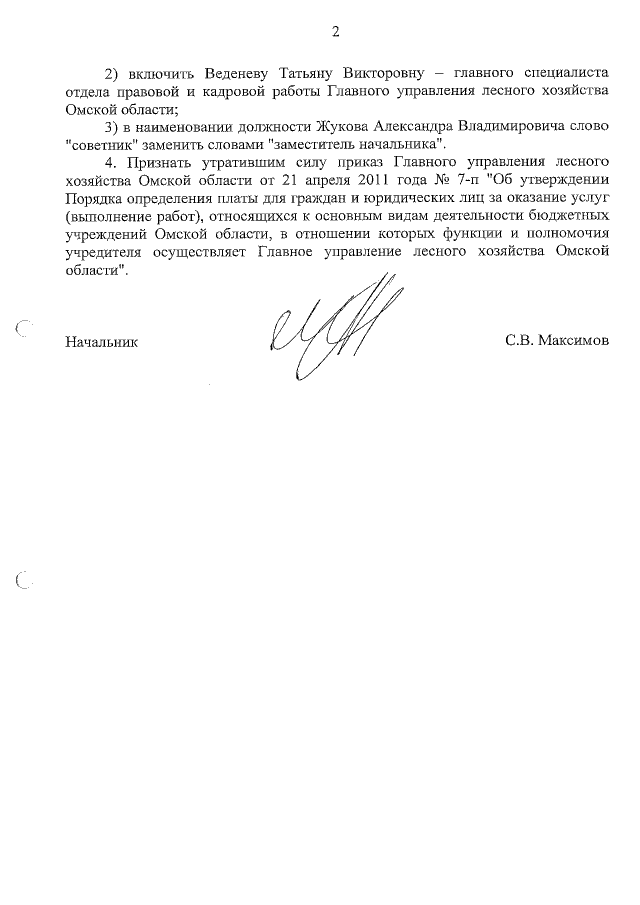 2

2) включить Веденеву Татьяну Викторовну – главного специалиста отдела правовой и кадровой работы Главного управления лесного хозяйства Омской области;

3) в наименовании должности Жукова Александра Владимировича слово "советник" заменить словами "заместитель начальника".

4. Признать утратившим силу приказ Главного управления лесного хозяйства Омской области от 21 апреля 2011 года № 7-п "Об утверждении Порядка определения платы для граждан и юридических лиц за оказание услуг (выполнение работ), относящихся к основным видам деятельности бюджетных учреждений Омской области, в отношении которых функции и полномочия учредителя осуществляет Главное управление лесного хозяйства Омской области".

Начальник

С.В. Максимов